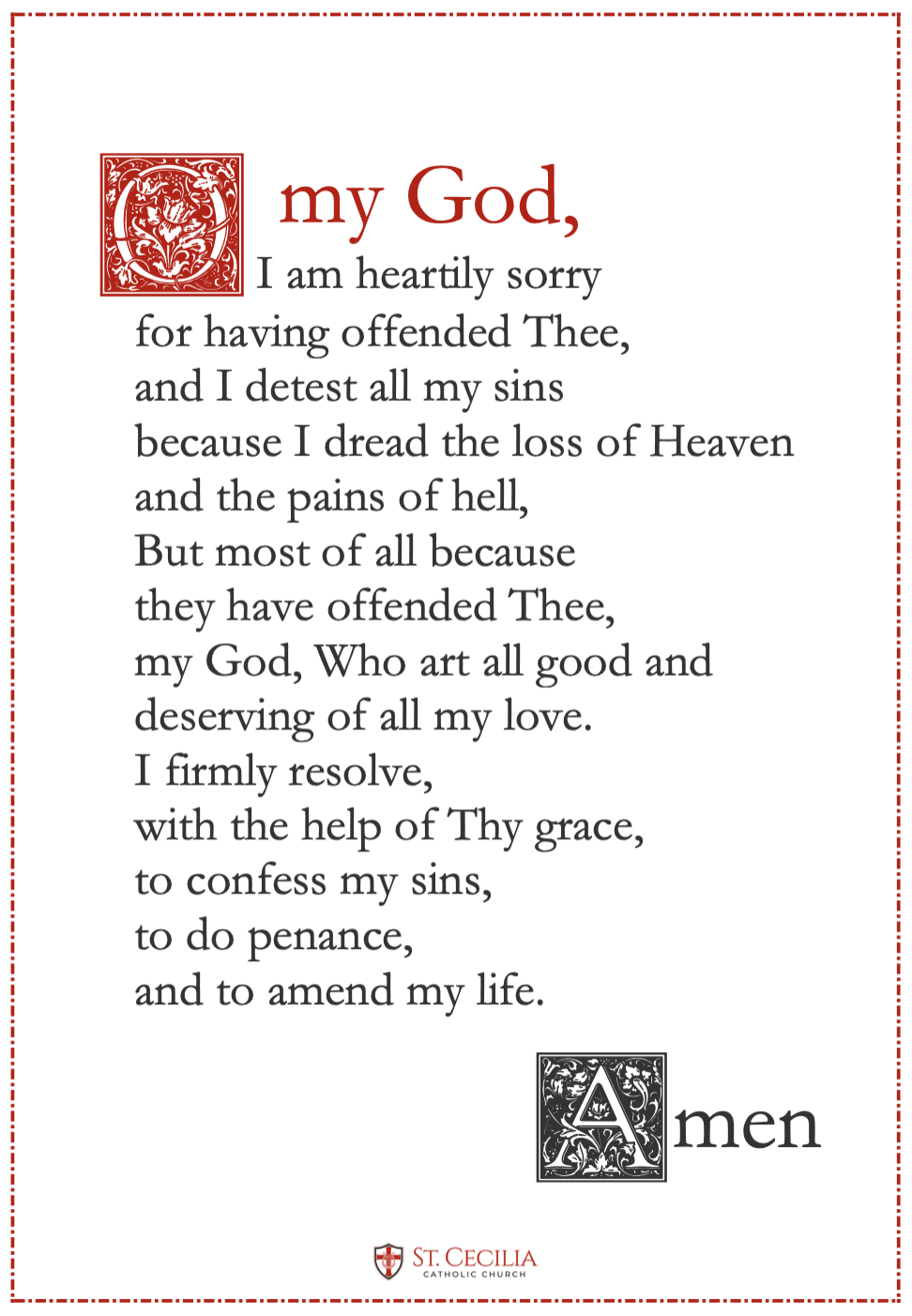 O my God,
I am heartily sorry
for having offended Thee,
and I detest all my sins
because I dread the loss of Heaven
and the pains of hell,
But most of all because
they have offended Thee,
my God, Who art all good and
deserving of all my love.
I firmly resolve,
with the help of Thy grace,
to confess my sins,
to do penance,
and to amend my life.

Amen

ST. CECILIA
CATHOLIC CHURCH